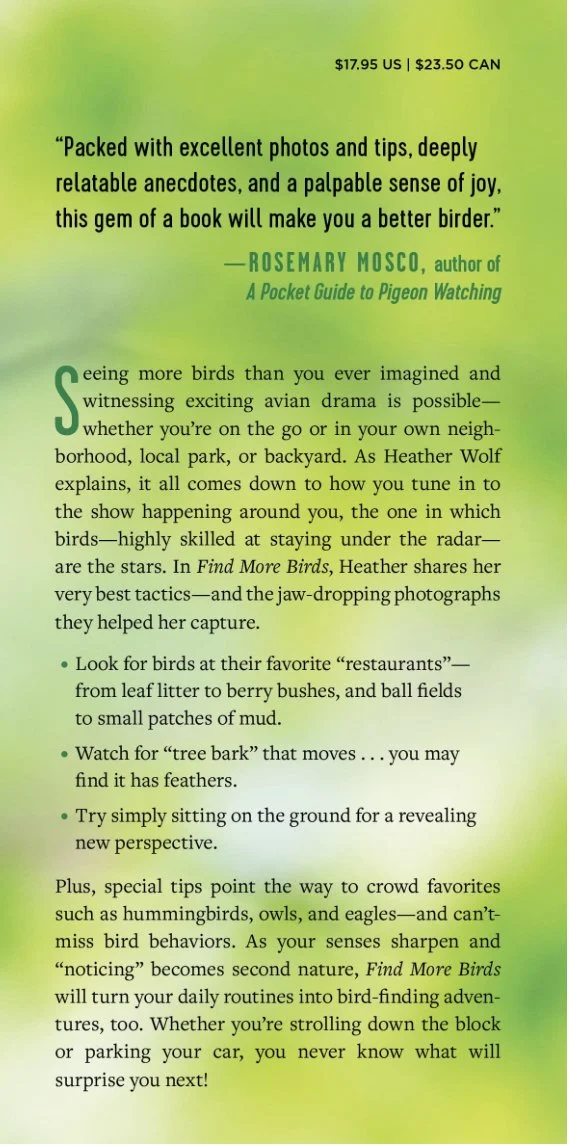 $17.95 US | $23.50 CAN

"Packed with excellent photos and tips, deeply relatable anecdotes, and a palpable sense of joy, this gem of a book will make you a better birder."

—ROSEMARY MOSCO, author of
A Pocket Guide to Pigeon Watching

Seeing more birds than you ever imagined and witnessing exciting avian drama is possible—whether you're on the go or in your own neighborhood, local park, or backyard. As Heather Wolf explains, it all comes down to how you tune in to the show happening around you, the one in which birds—highly skilled at staying under the radar—are the stars. In Find More Birds, Heather shares her very best tactics—and the jaw-dropping photographs they helped her capture.

• Look for birds at their favorite "restaurants"—from leaf litter to berry bushes, and ball fields to small patches of mud.

• Watch for "tree bark" that moves . . . you may find it has feathers.

• Try simply sitting on the ground for a revealing new perspective.

Plus, special tips point the way to crowd favorites such as hummingbirds, owls, and eagles—and can't-miss bird behaviors. As your senses sharpen and "noticing" becomes second nature, Find More Birds will turn your daily routines into bird-finding adventures, too. Whether you're strolling down the block or parking your car, you never know what will surprise you next!